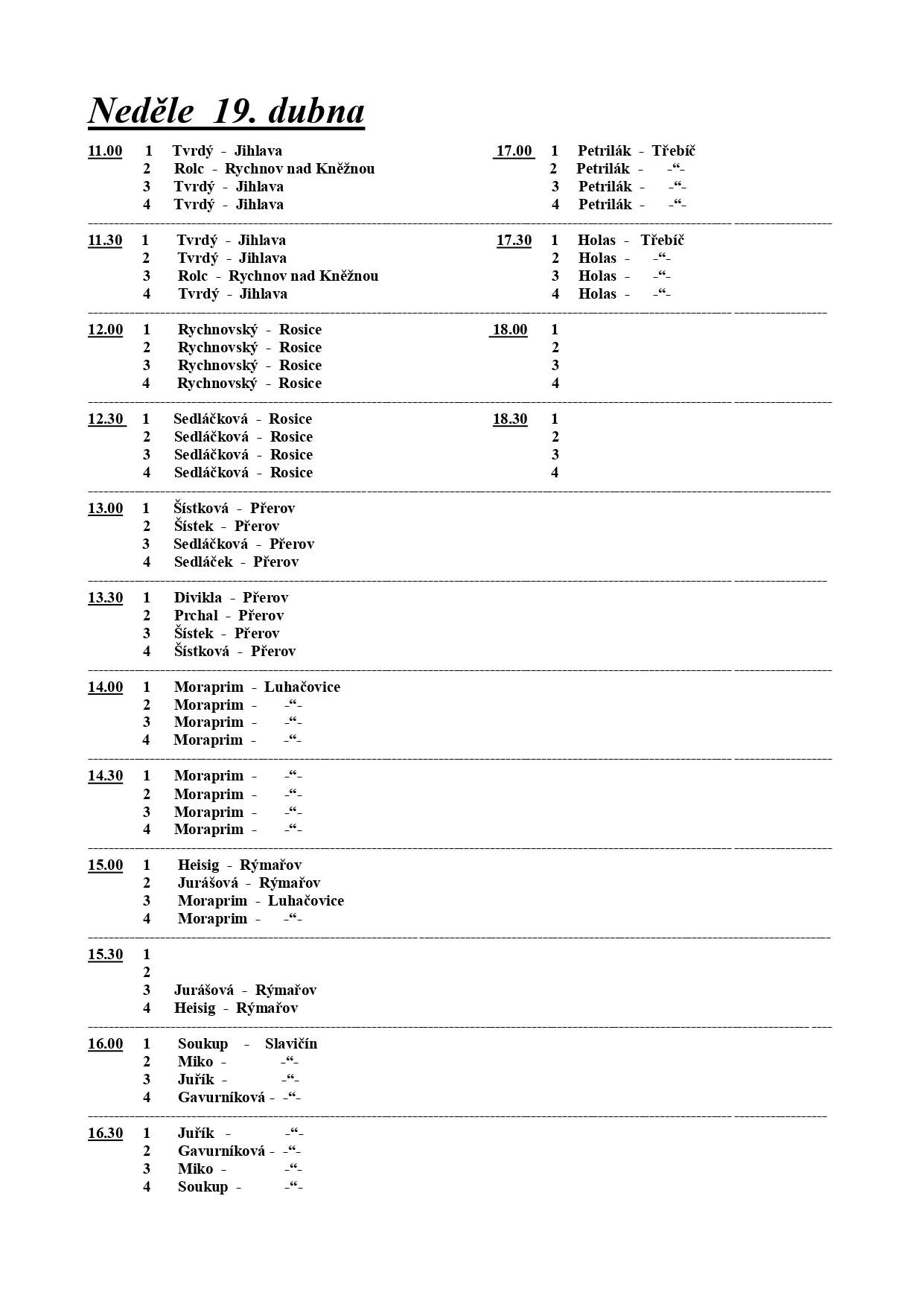 Neděle 19. dubna

11.00 1 Tvrdý - Jihlava
2 Rolc - Rychnov nad Kněžnou
3 Tvrdý - Jihlava
4 Tvrdý - Jihlava

11.30 1 Tvrdý - Jihlava
2 Tvrdý - Jihlava
3 Rolc - Rychnov nad Kněžnou
4 Tvrdý - Jihlava

12.00 1 Rychnovský - Rosice
2 Rychnovský - Rosice
3 Rychnovský - Rosice
4 Rychnovský - Rosice

12.30 1 Sedláčková - Rosice
2 Sedláčková - Rosice
3 Sedláčková - Rosice
4 Sedláčková - Rosice

13.00 1 Šístková - Přerov
2 Šístek - Přerov
3 Sedláčková - Přerov
4 Sedláček - Přerov

13.30 1 Divikla - Přerov
2 Prchal - Přerov
3 Šístek - Přerov
4 Šístková - Přerov

14.00 1 Moraprim - Luhačovice
2 Moraprim - -“-
3 Moraprim - -“-
4 Moraprim - -“-

14.30 1 Moraprim - -“-
2 Moraprim - -“-
3 Moraprim - -“-
4 Moraprim - -“-

15.00 1 Heisig - Rýmařov
2 Jurášová - Rýmařov
3 Moraprim - Luhačovice
4 Moraprim - -“-

15.30 1
2
3 Jurášová - Rýmařov
4 Heisig - Rýmařov

16.00 1 Soukup - Slavičín
2 Miko - -“-
3 Juřík - -“-
4 Gavurníková - -“-

16.30 1 Juřík - -“-
2 Gavurníková - -“-
3 Miko - -“-
4 Soukup - -“-

17.00 1 Petrilák - Třebíč
2 Petrilák - -“-
3 Petrilák - -“-
4 Petrilák - -“-

17.30 1 Holas - Třebíč
2 Holas - -“-
3 Holas - -“-
4 Holas - -“-

18.00 1
2
3
4

18.30 1
2
3
4